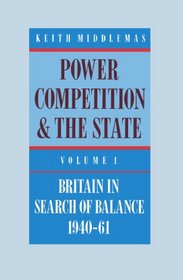 KEITH MIDDLEMAS

POWER COMPETITION & THE STATE

VOLUME 1

BRITAIN IN SEARCH OF BALANCE 1940-61